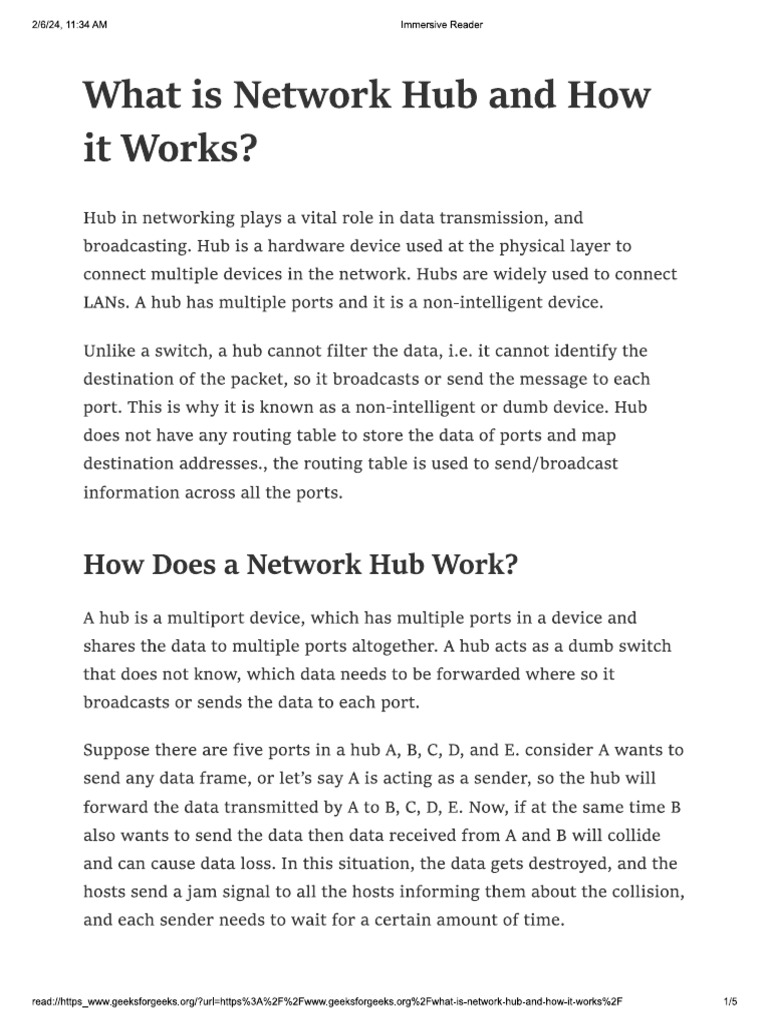 2/6/24, 11:34 AM

Immersive Reader

What is Network Hub and How it Works?

Hub in networking plays a vital role in data transmission, and broadcasting. Hub is a hardware device used at the physical layer to connect multiple devices in the network. Hubs are widely used to connect LANs. A hub has multiple ports and it is a non-intelligent device.

Unlike a switch, a hub cannot filter the data, i.e. it cannot identify the destination of the packet, so it broadcasts or send the message to each port. This is why it is known as a non-intelligent or dumb device. Hub does not have any routing table to store the data of ports and map destination addresses., the routing table is used to send/broadcast information across all the ports.

How Does a Network Hub Work?

A hub is a multiport device, which has multiple ports in a device and shares the data to multiple ports altogether. A hub acts as a dumb switch that does not know, which data needs to be forwarded where so it broadcasts or sends the data to each port.

Suppose there are five ports in a hub A, B, C, D, and E. consider A wants to send any data frame, or let's say A is acting as a sender, so the hub will forward the data transmitted by A to B, C, D, E. Now, if at the same time B also wants to send the data then data received from A and B will collide and can cause data loss. In this situation, the data gets destroyed, and the hosts send a jam signal to all the hosts informing them about the collision, and each sender needs to wait for a certain amount of time.

read://https_www.geeksforgeeks.org/?url=https%3A%2F%2Fwww.geeksforgeeks.org%2Fwhat-is-network-hub-and-how-it-works%2F

1/5